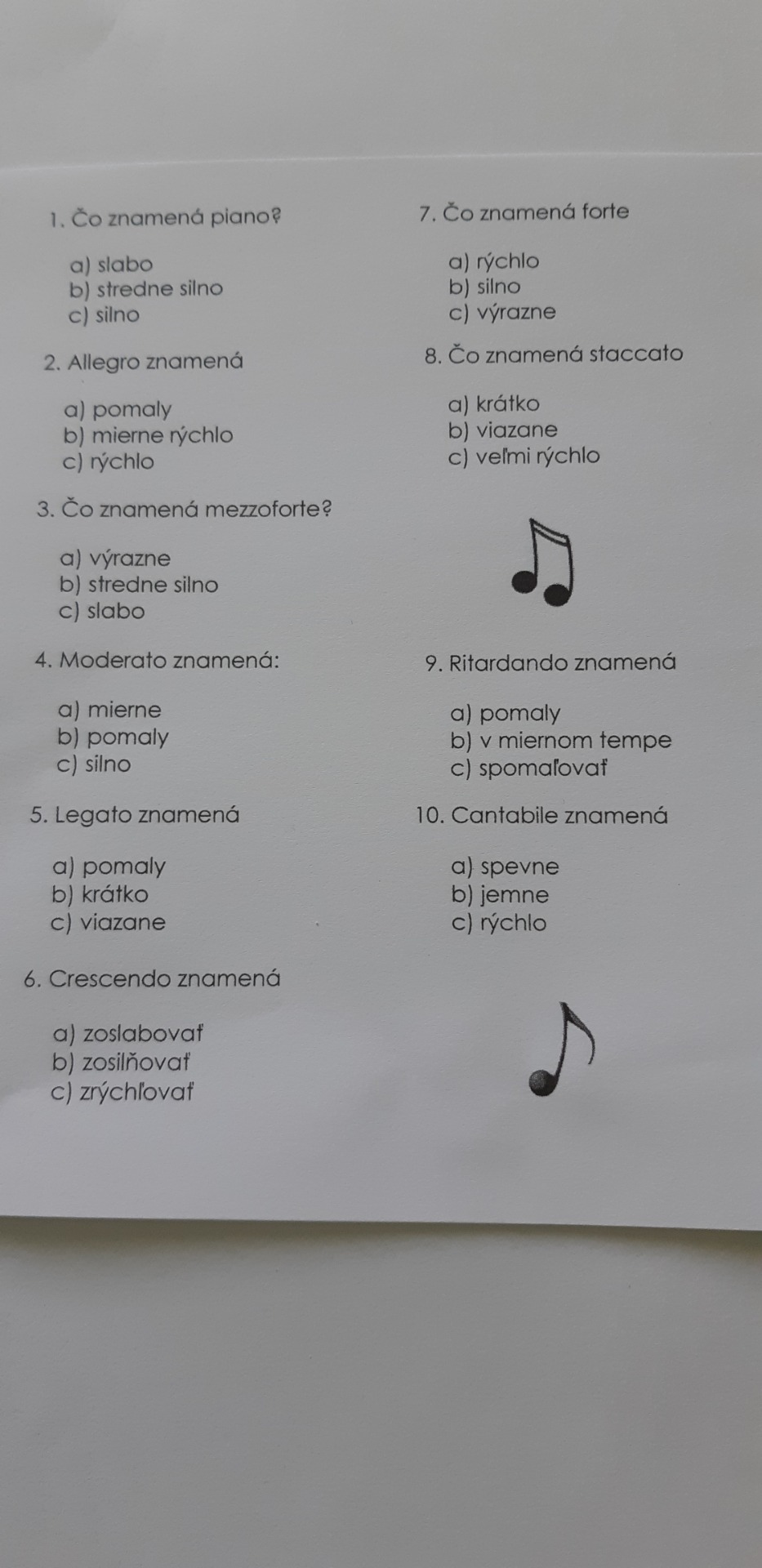 1. Čo znamená piano?

a) slabo
b) stredne silno
c) silno

2. Allegro znamená

a) pomaly
b) mierne rýchlo
c) rýchlo

3. Čo znamená mezzoforte?

a) výrazne
b) stredne silno
c) slabo

4. Moderato znamená:

a) mierne
b) pomaly
c) silno

5. Legato znamená

a) pomaly
b) krátko
c) viazane

6. Crescendo znamená

a) zoslabovať
b) zosilňovať
c) zrýchľovať

7. Čo znamená forte

a) rýchlo
b) silno
c) výrazne

8. Čo znamená staccato

a) krátko
b) viazane
c) veľmi rýchlo

9. Ritardando znamená

a) pomaly
b) v miernom tempe
c) spomaľovať

10. Cantabile znamená

a) spevne
b) jemne
c) rýchlo